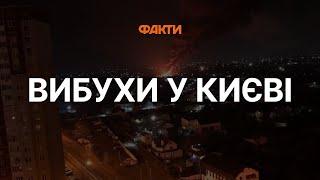 ФАКТИ

ВИБУХИ У КИЄВІ